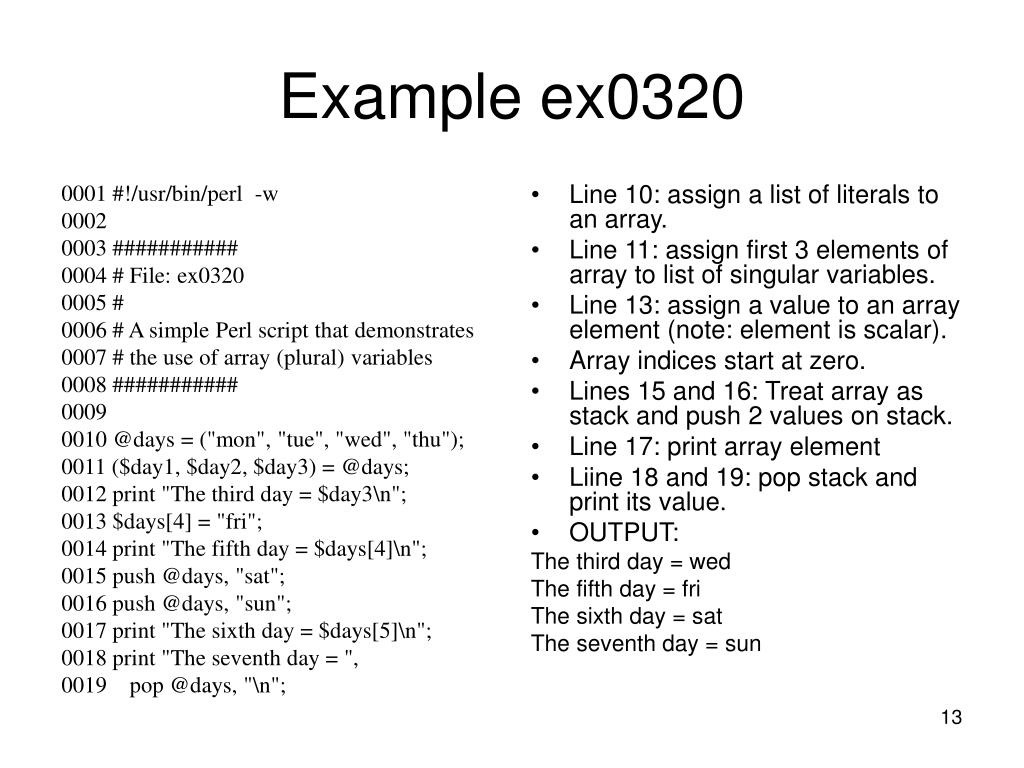 Example ex0320

0001 #!/usr/bin/perl -w
0002
0003 ###########
0004 # File: ex0320
0005 #
0006 # A simple Perl script that demonstrates
0007 # the use of array (plural) variables
0008 ###########
0009
0010 @days = ("mon", "tue", "wed", "thu");
0011 ($day1, $day2, $day3) = @days;
0012 print "The third day = $day3\n";
0013 $days[4] = "fri";
0014 print "The fifth day = $days[4]\n";
0015 push @days, "sat";
0016 push @days, "sun";
0017 print "The sixth day = $days[5]\n";
0018 print "The seventh day = ",
0019 pop @days, "\n";

• Line 10: assign a list of literals to an array.
• Line 11: assign first 3 elements of array to list of singular variables.
• Line 13: assign a value to an array element (note: element is scalar).
• Array indices start at zero.
• Lines 15 and 16: Treat array as stack and push 2 values on stack.
• Line 17: print array element
• Liine 18 and 19: pop stack and print its value.
• OUTPUT:
The third day = wed
The fifth day = fri
The sixth day = sat
The seventh day = sun

13